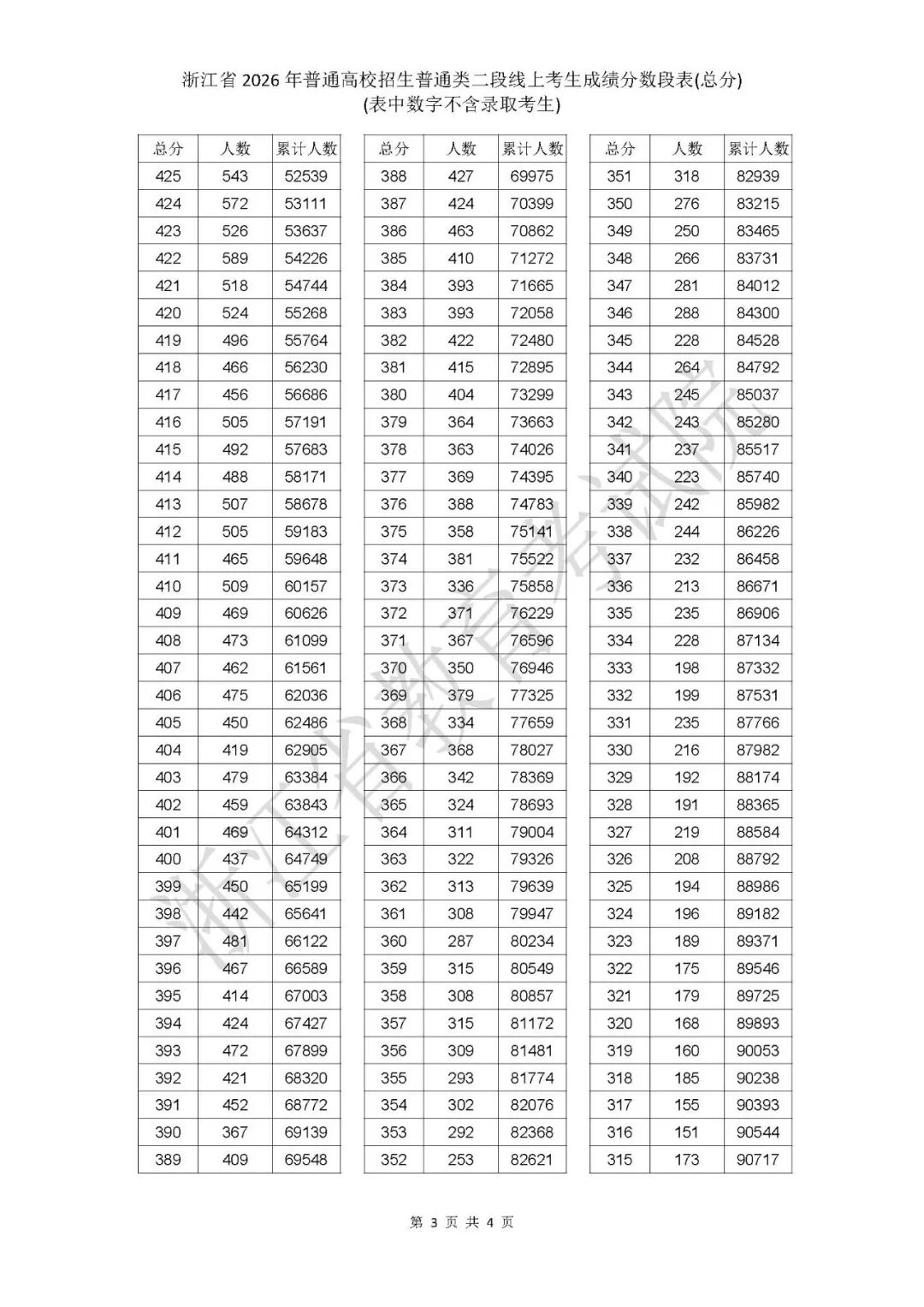 浙江省2026年普通高校招生普通类二段线上考生成绩分数段表(总分)
(表中数字不含录取考生)

| 总分 | 人数 | 累计人数 |
|---|---|---|
| 425 | 543 | 52539 |
| 424 | 572 | 53111 |
| 423 | 526 | 53637 |
| 422 | 589 | 54226 |
| 421 | 518 | 54744 |
| 420 | 524 | 55268 |
| 419 | 496 | 55764 |
| 418 | 466 | 56230 |
| 417 | 456 | 56686 |
| 416 | 505 | 57191 |
| 415 | 492 | 57683 |
| 414 | 488 | 58171 |
| 413 | 507 | 58678 |
| 412 | 505 | 59183 |
| 411 | 465 | 59648 |
| 410 | 509 | 60157 |
| 409 | 469 | 60626 |
| 408 | 473 | 61099 |
| 407 | 462 | 61561 |
| 406 | 475 | 62036 |
| 405 | 450 | 62486 |
| 404 | 419 | 62905 |
| 403 | 479 | 63384 |
| 402 | 459 | 63843 |
| 401 | 469 | 64312 |
| 400 | 437 | 64749 |
| 399 | 450 | 65199 |
| 398 | 442 | 65641 |
| 397 | 481 | 66122 |
| 396 | 467 | 66589 |
| 395 | 414 | 67003 |
| 394 | 424 | 67427 |
| 393 | 472 | 67899 |
| 392 | 421 | 68320 |
| 391 | 452 | 68772 |
| 390 | 367 | 69139 |
| 389 | 409 | 69548 |

| 总分 | 人数 | 累计人数 |
|---|---|---|
| 388 | 427 | 69975 |
| 387 | 424 | 70399 |
| 386 | 463 | 70862 |
| 385 | 410 | 71272 |
| 384 | 393 | 71665 |
| 383 | 393 | 72058 |
| 382 | 422 | 72480 |
| 381 | 415 | 72895 |
| 380 | 404 | 73299 |
| 379 | 364 | 73663 |
| 378 | 363 | 74026 |
| 377 | 369 | 74395 |
| 376 | 388 | 74783 |
| 375 | 358 | 75141 |
| 374 | 381 | 75522 |
| 373 | 336 | 75858 |
| 372 | 371 | 76229 |
| 371 | 367 | 76596 |
| 370 | 350 | 76946 |
| 369 | 379 | 77325 |
| 368 | 334 | 77659 |
| 367 | 368 | 78027 |
| 366 | 342 | 78369 |
| 365 | 324 | 78693 |
| 364 | 311 | 79004 |
| 363 | 322 | 79326 |
| 362 | 313 | 79639 |
| 361 | 308 | 79947 |
| 360 | 287 | 80234 |
| 359 | 315 | 80549 |
| 358 | 308 | 80857 |
| 357 | 315 | 81172 |
| 356 | 309 | 81481 |
| 355 | 293 | 81774 |
| 354 | 302 | 82076 |
| 353 | 292 | 82368 |
| 352 | 253 | 82621 |

| 总分 | 人数 | 累计人数 |
|---|---|---|
| 351 | 318 | 82939 |
| 350 | 276 | 83215 |
| 349 | 250 | 83465 |
| 348 | 266 | 83731 |
| 347 | 281 | 84012 |
| 346 | 288 | 84300 |
| 345 | 228 | 84528 |
| 344 | 264 | 84792 |
| 343 | 245 | 85037 |
| 342 | 243 | 85280 |
| 341 | 237 | 85517 |
| 340 | 223 | 85740 |
| 339 | 242 | 85982 |
| 338 | 244 | 86226 |
| 337 | 232 | 86458 |
| 336 | 213 | 86671 |
| 335 | 235 | 86906 |
| 334 | 228 | 87134 |
| 333 | 198 | 87332 |
| 332 | 199 | 87531 |
| 331 | 235 | 87766 |
| 330 | 216 | 87982 |
| 329 | 192 | 88174 |
| 328 | 191 | 88365 |
| 327 | 219 | 88584 |
| 326 | 208 | 88792 |
| 325 | 194 | 88986 |
| 324 | 196 | 89182 |
| 323 | 189 | 89371 |
| 322 | 175 | 89546 |
| 321 | 179 | 89725 |
| 320 | 168 | 89893 |
| 319 | 160 | 90053 |
| 318 | 185 | 90238 |
| 317 | 155 | 90393 |
| 316 | 151 | 90544 |
| 315 | 173 | 90717 |

第3页 共4页

浙江省教育考试院